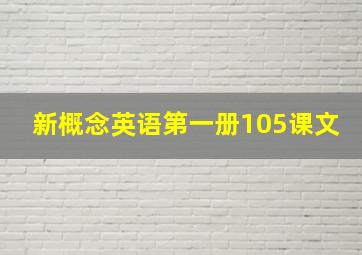 新概念英语第一册105课文